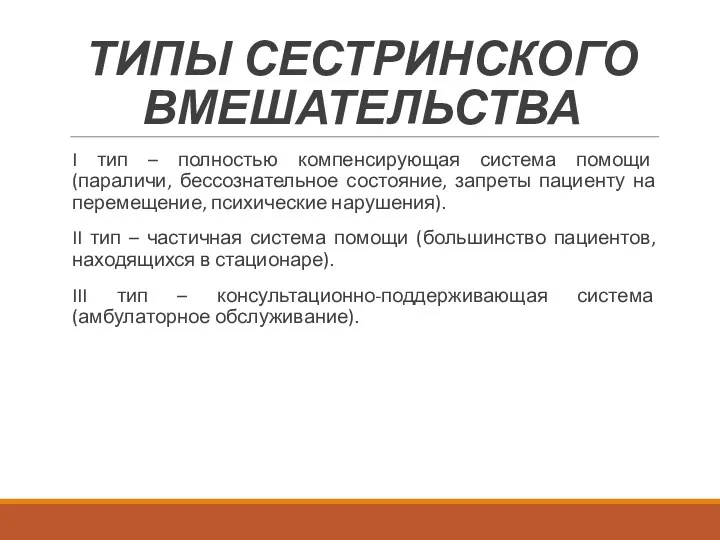 ТИПЫ СЕСТРИНСКОГО ВМЕШАТЕЛЬСТВА

I тип – полностью компенсирующая система помощи (параличи, бессознательное состояние, запреты пациенту на перемещение, психические нарушения).

II тип – частичная система помощи (большинство пациентов, находящихся в стационаре).

III тип – консультационно-поддерживающая система (амбулаторное обслуживание).